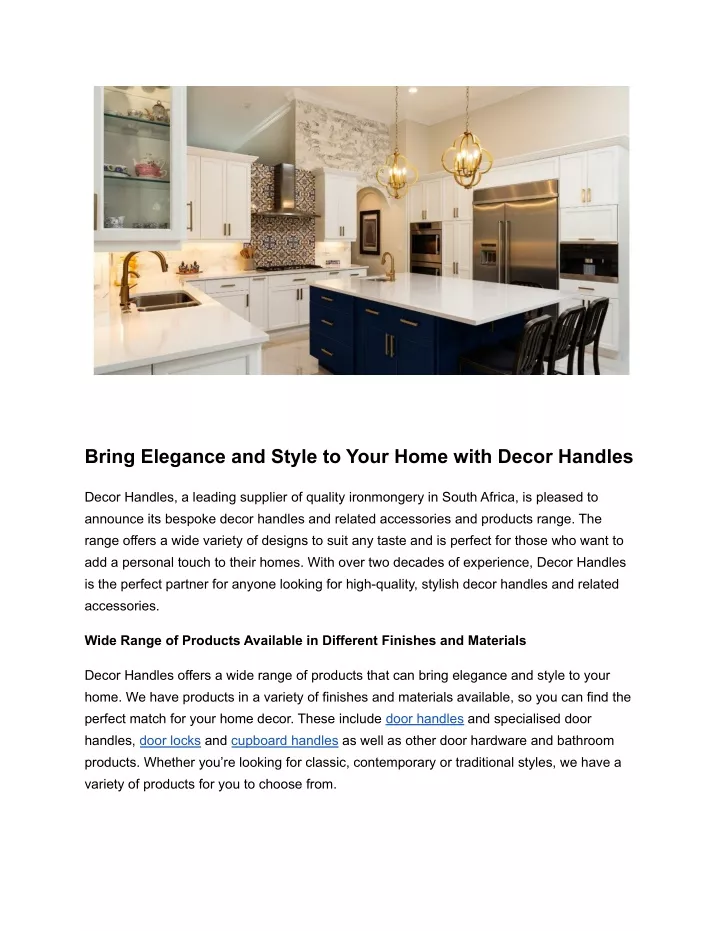 Bring Elegance and Style to Your Home with Decor Handles

Decor Handles, a leading supplier of quality ironmongery in South Africa, is pleased to announce its bespoke decor handles and related accessories and products range. The range offers a wide variety of designs to suit any taste and is perfect for those who want to add a personal touch to their homes. With over two decades of experience, Decor Handles is the perfect partner for anyone looking for high-quality, stylish decor handles and related accessories.

Wide Range of Products Available in Different Finishes and Materials

Decor Handles offers a wide range of products that can bring elegance and style to your home. We have products in a variety of finishes and materials available, so you can find the perfect match for your home decor. These include door handles and specialised door handles, door locks and cupboard handles as well as other door hardware and bathroom products. Whether you're looking for classic, contemporary or traditional styles, we have a variety of products for you to choose from.